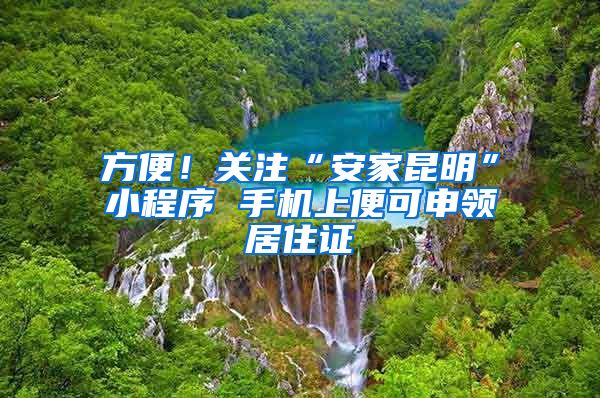 方便！关注“安家昆明”小程序 手机上便可申领居住证